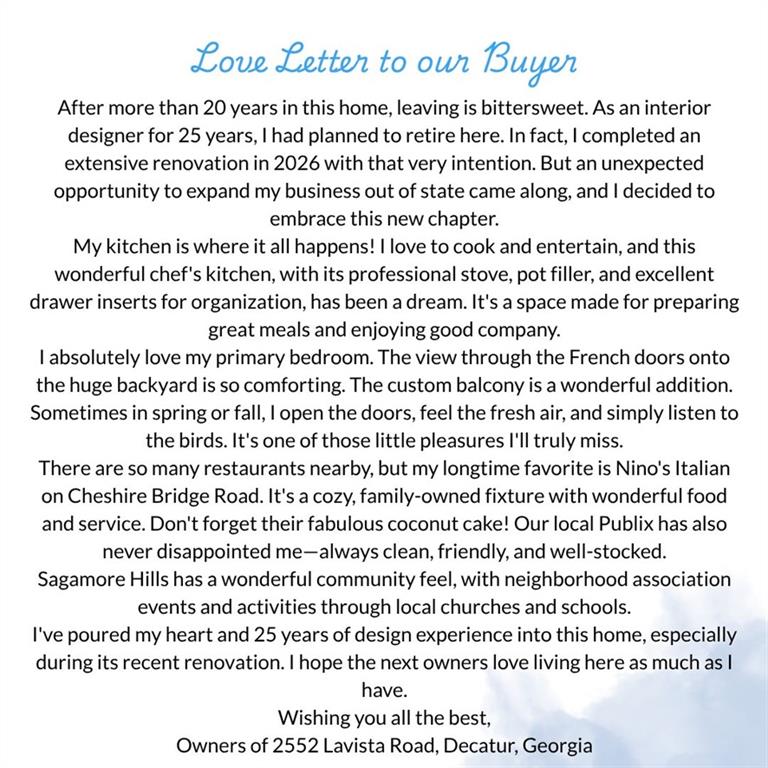 Love Letter to our Buyer

After more than 20 years in this home, leaving is bittersweet. As an interior designer for 25 years, I had planned to retire here. In fact, I completed an extensive renovation in 2026 with that very intention. But an unexpected opportunity to expand my business out of state came along, and I decided to embrace this new chapter.

My kitchen is where it all happens! I love to cook and entertain, and this wonderful chef's kitchen, with its professional stove, pot filler, and excellent drawer inserts for organization, has been a dream. It's a space made for preparing great meals and enjoying good company.

I absolutely love my primary bedroom. The view through the French doors onto the huge backyard is so comforting. The custom balcony is a wonderful addition. Sometimes in spring or fall, I open the doors, feel the fresh air, and simply listen to the birds. It's one of those little pleasures I'll truly miss.

There are so many restaurants nearby, but my longtime favorite is Nino's Italian on Cheshire Bridge Road. It's a cozy, family-owned fixture with wonderful food and service. Don't forget their fabulous coconut cake! Our local Publix has also never disappointed me—always clean, friendly, and well-stocked.

Sagamore Hills has a wonderful community feel, with neighborhood association events and activities through local churches and schools.

I've poured my heart and 25 years of design experience into this home, especially during its recent renovation. I hope the next owners love living here as much as I have.

Wishing you all the best,
Owners of 2552 Lavista Road, Decatur, Georgia